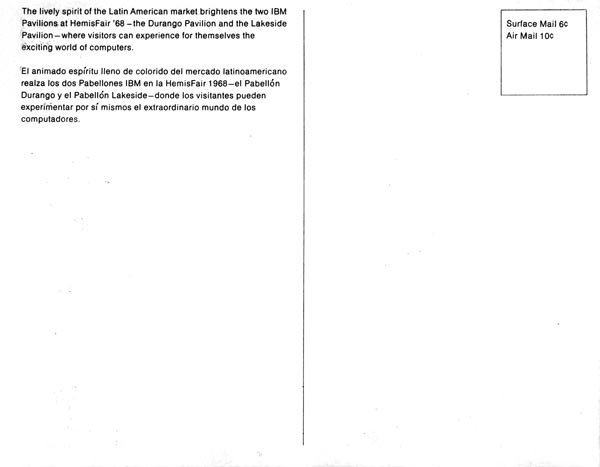 The lively spirit of the Latin American market brightens the two IBM Pavilions at HemisFair '68 – the Durango Pavilion and the Lakeside Pavilion – where visitors can experience for themselves the exciting world of computers.

El animado espíritu lleno de colorido del mercado latinoamericano realza los dos Pabellones IBM en la HemisFair 1968 – el Pabellón Durango y el Pabellón Lakeside – donde los visitantes pueden experimentar por sí mismos el extraordinario mundo de los computadores.

Surface Mail 6¢
Air Mail 10¢